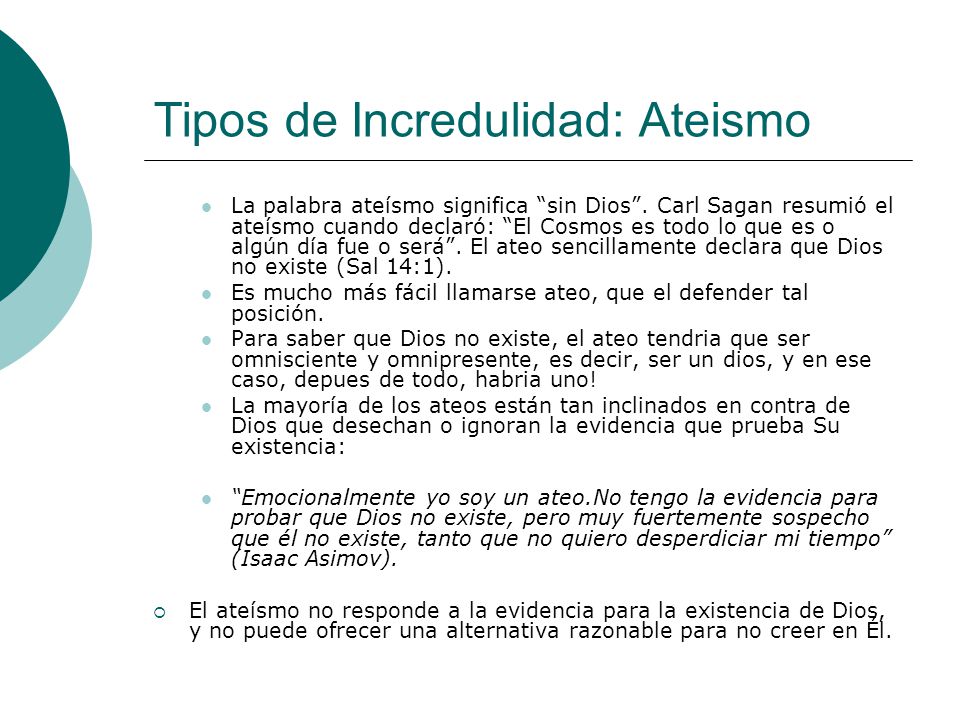 Tipos de Incredulidad: Ateismo

La palabra ateísmo significa “sin Dios”. Carl Sagan resumió el ateísmo cuando declaró: “El Cosmos es todo lo que es o algún día fue o será”. El ateo sencillamente declara que Dios no existe (Sal 14:1).

Es mucho más fácil llamarse ateo, que el defender tal posición.

Para saber que Dios no existe, el ateo tendria que ser omnisciente y omnipresente, es decir, ser un dios, y en ese caso, depues de todo, habria uno!

La mayoría de los ateos están tan inclinados en contra de Dios que desechan o ignoran la evidencia que prueba Su existencia:

“Emocionalmente yo soy un ateo.No tengo la evidencia para probar que Dios no existe, pero muy fuertemente sospecho que él no existe, tanto que no quiero desperdiciar mi tiempo” (Isaac Asimov).

El ateísmo no responde a la evidencia para la existencia de Dios, y no puede ofrecer una alternativa razonable para no creer en Él.